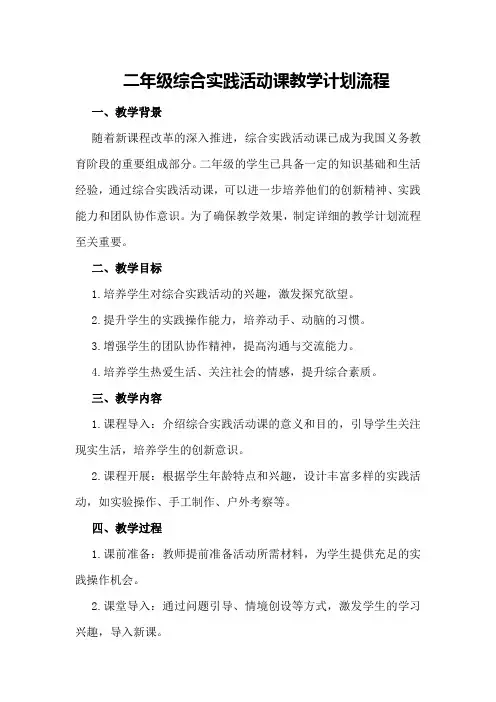 二年级综合实践活动课教学计划流程

一、教学背景

随着新课程改革的深入推进，综合实践活动课已成为我国义务教育阶段的重要组成部分。二年级的学生已具备一定的知识基础和生活经验，通过综合实践活动课，可以进一步培养他们的创新精神、实践能力和团队协作意识。为了确保教学效果，制定详细的教学计划流程至关重要。

二、教学目标

1.培养学生对综合实践活动的兴趣，激发探究欲望。

2.提升学生的实践操作能力，培养动手、动脑的习惯。

3.增强学生的团队协作精神，提高沟通与交流能力。

4.培养学生热爱生活、关注社会的情感，提升综合素质。

三、教学内容

1.课程导入：介绍综合实践活动课的意义和目的，引导学生关注现实生活，培养学生的创新意识。

2.课程开展：根据学生年龄特点和兴趣，设计丰富多样的实践活动，如实验操作、手工制作、户外考察等。

四、教学过程

1.课前准备：教师提前准备活动所需材料，为学生提供充足的实践操作机会。

2.课堂导入：通过问题引导、情境创设等方式，激发学生的学习兴趣，导入新课。